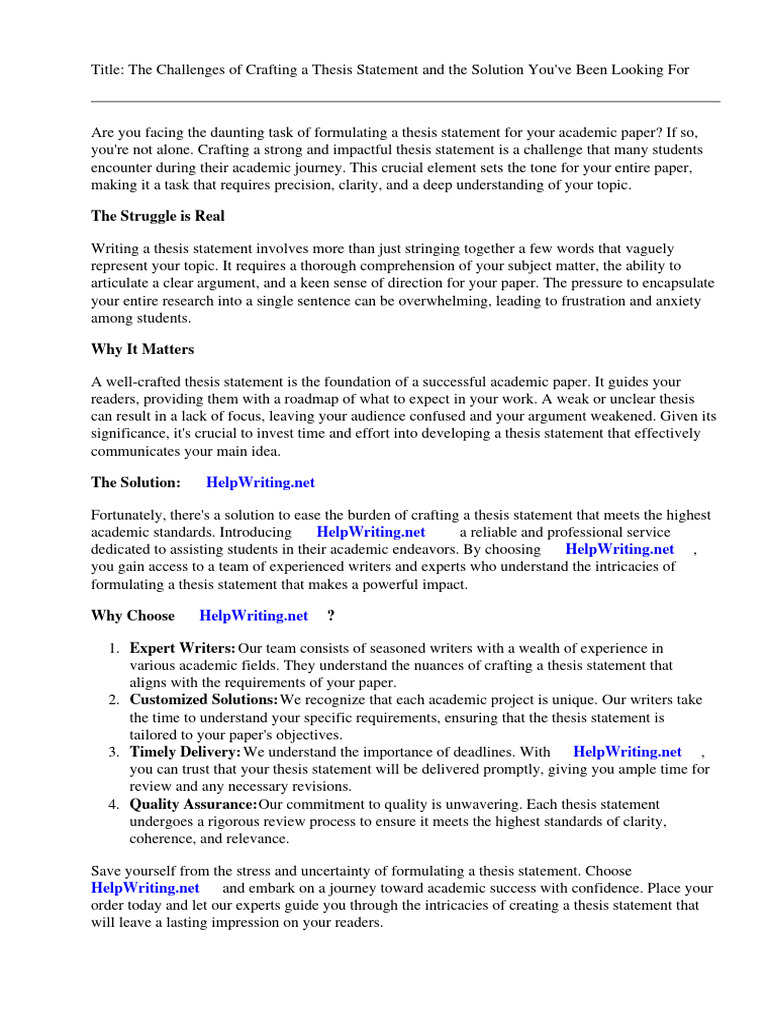 Title: The Challenges of Crafting a Thesis Statement and the Solution You've Been Looking For

Are you facing the daunting task of formulating a thesis statement for your academic paper? If so, you're not alone. Crafting a strong and impactful thesis statement is a challenge that many students encounter during their academic journey. This crucial element sets the tone for your entire paper, making it a task that requires precision, clarity, and a deep understanding of your topic.

The Struggle is Real

Writing a thesis statement involves more than just stringing together a few words that vaguely represent your topic. It requires a thorough comprehension of your subject matter, the ability to articulate a clear argument, and a keen sense of direction for your paper. The pressure to encapsulate your entire research into a single sentence can be overwhelming, leading to frustration and anxiety among students.

Why It Matters

A well-crafted thesis statement is the foundation of a successful academic paper. It guides your readers, providing them with a roadmap of what to expect in your work. A weak or unclear thesis can result in a lack of focus, leaving your audience confused and your argument weakened. Given its significance, it's crucial to invest time and effort into developing a thesis statement that effectively communicates your main idea.

The Solution: HelpWriting.net

Fortunately, there's a solution to ease the burden of crafting a thesis statement that meets the highest academic standards. Introducing HelpWriting.net a reliable and professional service dedicated to assisting students in their academic endeavors. By choosing HelpWriting.net , you gain access to a team of experienced writers and experts who understand the intricacies of formulating a thesis statement that makes a powerful impact.

Why Choose HelpWriting.net ?

1. Expert Writers: Our team consists of seasoned writers with a wealth of experience in various academic fields. They understand the nuances of crafting a thesis statement that aligns with the requirements of your paper.
2. Customized Solutions: We recognize that each academic project is unique. Our writers take the time to understand your specific requirements, ensuring that the thesis statement is tailored to your paper's objectives.
3. Timely Delivery: We understand the importance of deadlines. With HelpWriting.net , you can trust that your thesis statement will be delivered promptly, giving you ample time for review and any necessary revisions.
4. Quality Assurance: Our commitment to quality is unwavering. Each thesis statement undergoes a rigorous review process to ensure it meets the highest standards of clarity, coherence, and relevance.

Save yourself from the stress and uncertainty of formulating a thesis statement. Choose HelpWriting.net and embark on a journey toward academic success with confidence. Place your order today and let our experts guide you through the intricacies of creating a thesis statement that will leave a lasting impression on your readers.